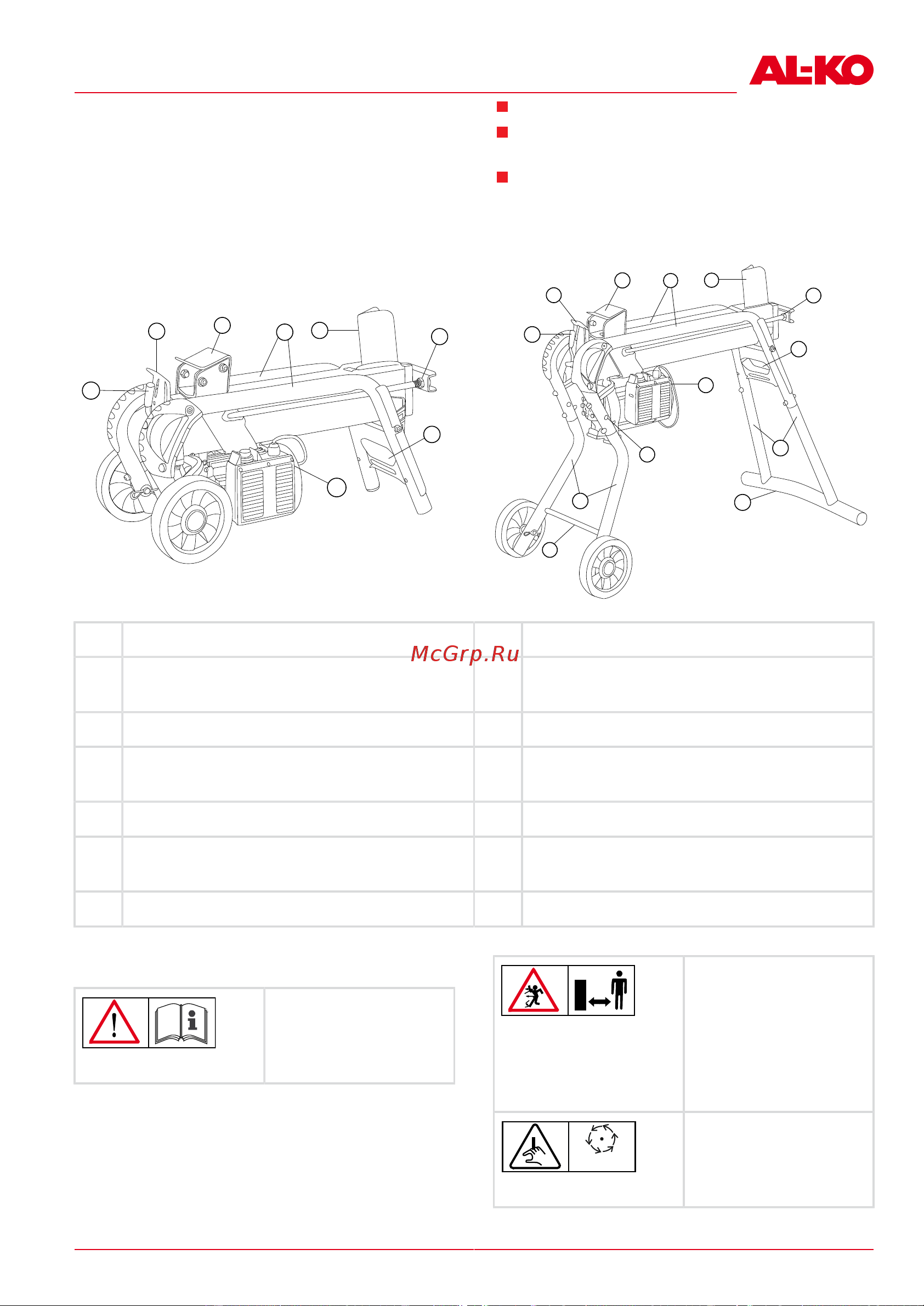 AL-KO

McGrp.Ru